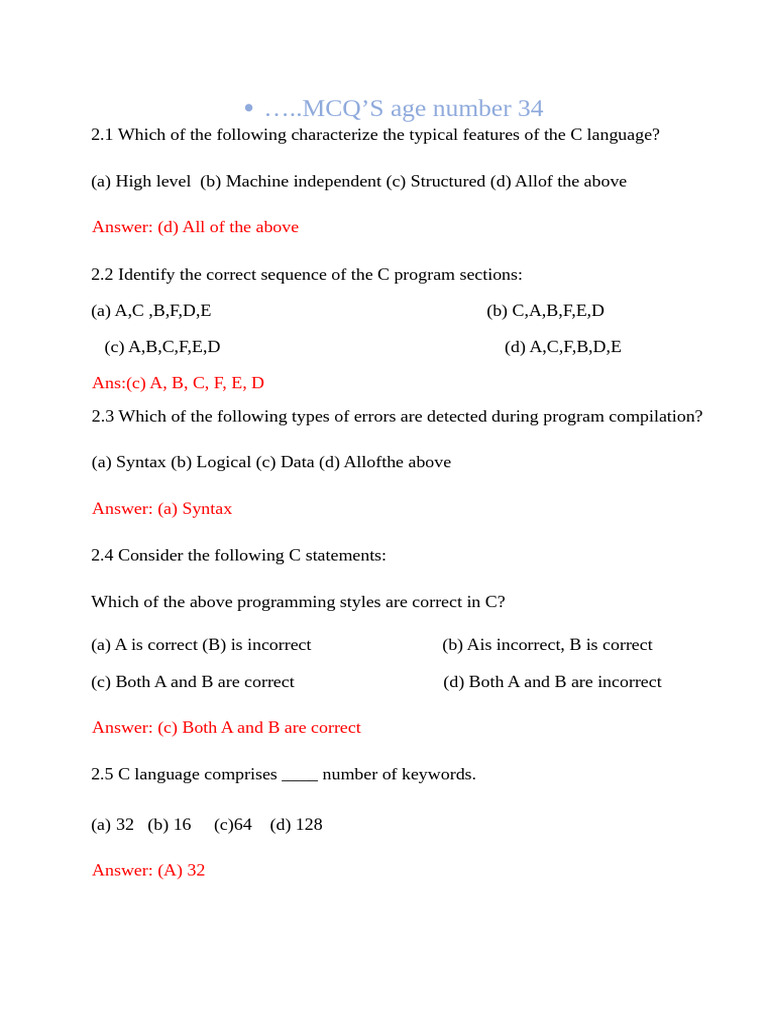 • …..MCQ’S age number 34

2.1 Which of the following characterize the typical features of the C language?

(a) High level (b) Machine independent (c) Structured (d) Allof the above

Answer: (d) All of the above

2.2 Identify the correct sequence of the C program sections:

(a) A,C ,B,F,D,E

(b) C,A,B,F,E,D

(c) A,B,C,F,E,D

(d) A,C,F,B,D,E

Ans:(c) A, B, C, F, E, D

2.3 Which of the following types of errors are detected during program compilation?

(a) Syntax (b) Logical (c) Data (d) Allofthe above

Answer: (a) Syntax

2.4 Consider the following C statements:

Which of the above programming styles are correct in C?

(a) A is correct (B) is incorrect

(b) Ais incorrect, B is correct

(c) Both A and B are correct

(d) Both A and B are incorrect

Answer: (c) Both A and B are correct

2.5 C language comprises ____ number of keywords.

(a) 32 (b) 16 (c)64 (d) 128

Answer: (A) 32